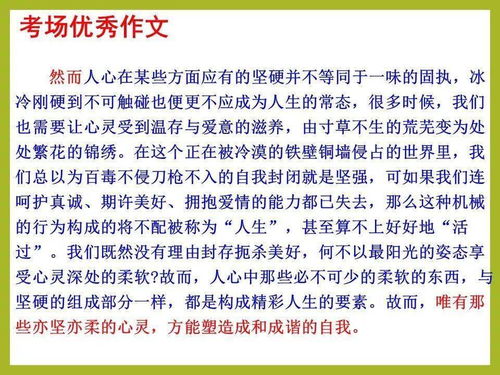 考场优秀作文

然而人心在某些方面应有的坚硬并不等同于一味的固执，冰冷刚硬到不可触碰也便更不应成为人生的常态，很多时候，我们也需要让心灵受到温存与爱意的滋养，由寸草不生的荒芜变为处处繁花的锦绣。在这个正在被冷漠的铁壁铜墙侵占的世界里，我们总以为百毒不侵刀枪不入的自我封闭就是坚强，可如果我们连呵护真诚、期许美好、拥抱爱情的能力都已失去，那么这种机械的行为构成的将不配被称为“人生”，甚至算不上好好地“活过”。我们既然没有理由封存扼杀美好，何不以最阳光的姿态享受心灵深处的柔软?故而，人心中那些必不可少的柔软的东西，与坚硬的组成部分一样，都是构成精彩人生的要素。故而，唯有那些亦坚亦柔的心灵，方能塑造成和成谐的自我。